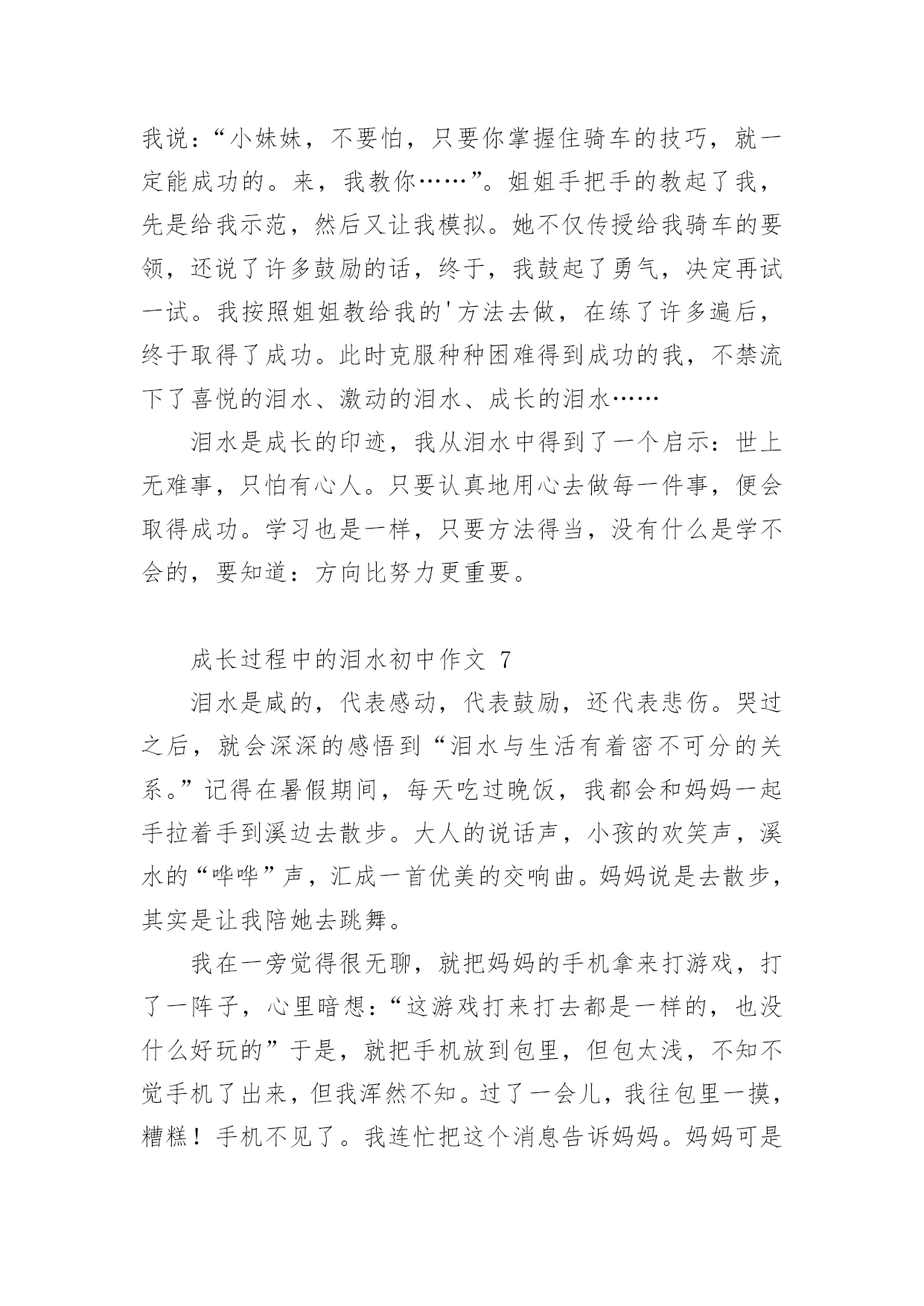 我说：“小妹妹，不要怕，只要你掌握住骑车的技巧，就一定能成功的。来，我教你……”。姐姐手把手的教起了我，先是给我示范，然后又让我模拟。她不仅传授给我骑车的要领，还说了许多鼓励的话，终于，我鼓起了勇气，决定再试一试。我按照姐姐教给我的'方法去做，在练了许多遍后，终于取得了成功。此时克服种种困难得到成功的我，不禁流下了喜悦的泪水、激动的泪水、成长的泪水……

泪水是成长的印迹，我从泪水中得到了一个启示：世上无难事，只怕有心人。只要认真地用心去做每一件事，便会取得成功。学习也是一样，只要方法得当，没有什么是学不会的，要知道：方向比努力更重要。

成长过程中的泪水初中作文 7

泪水是咸的，代表感动，代表鼓励，还代表悲伤。哭过之后，就会深深的感悟到“泪水与生活有着密不可分的关系。”记得在暑假期间，每天吃过晚饭，我都会和妈妈一起手拉着手到溪边去散步。大人的说话声，小孩的欢笑声，溪水的“哗哗”声，汇成一首优美的交响曲。妈妈说是去散步，其实是让我陪她去跳舞。

我在一旁觉得很无聊，就把妈妈的手机拿来打游戏，打了一阵子，心里暗想：“这游戏打来打去都是一样的，也没什么好玩的”于是，就把手机放到包里，但包太浅，不知不觉手机了出来，但我浑然不知。过了一会儿，我往包里一摸，糟糕！手机不见了。我连忙把这个消息告诉妈妈。妈妈可是